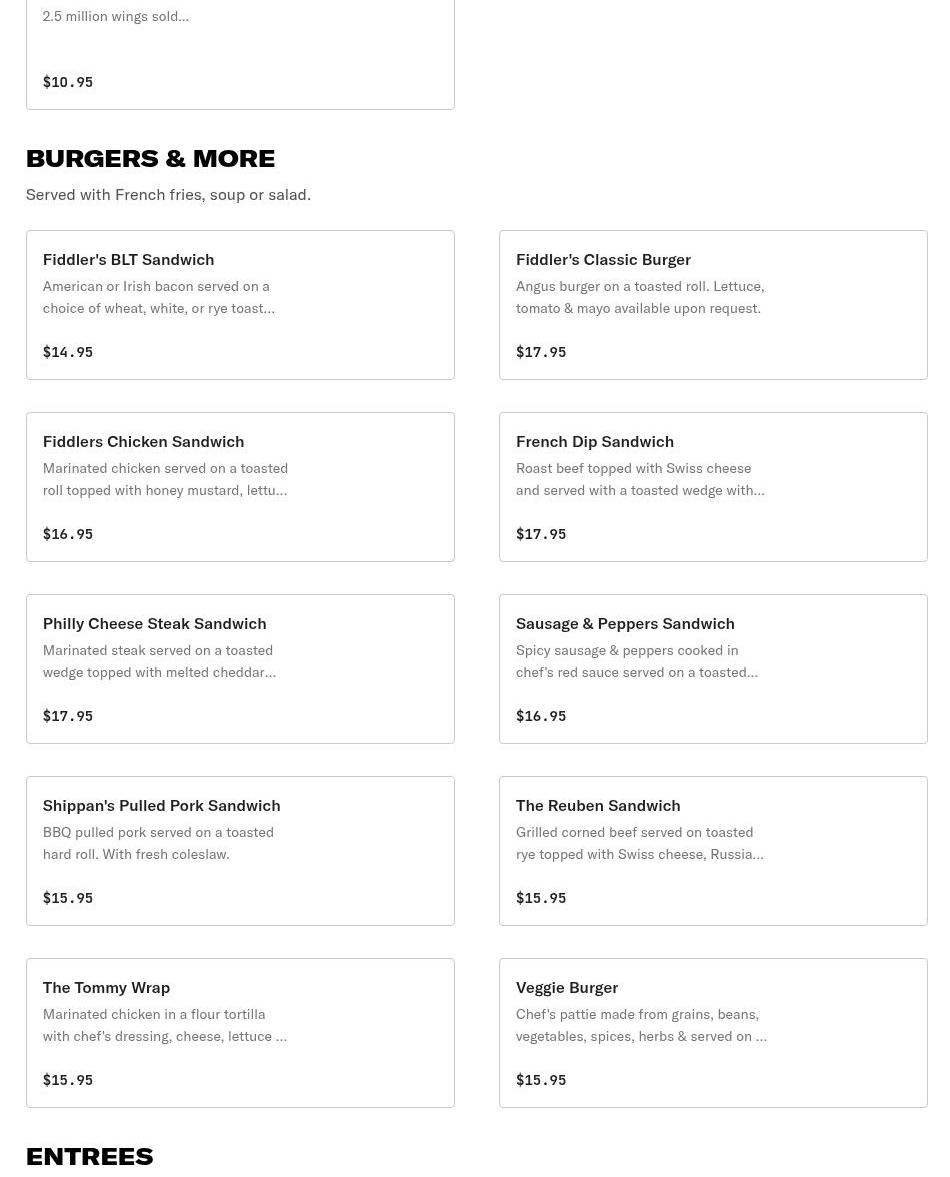 2.5 million wings sold...

$10.95

BURGERS & MORE

Served with French fries, soup or salad.

Fiddler's BLT Sandwich
American or Irish bacon served on a choice of wheat, white, or rye toast...

$14.95

Fiddler's Classic Burger
Angus burger on a toasted roll. Lettuce, tomato & mayo available upon request.

$17.95

Fiddlers Chicken Sandwich
Marinated chicken served on a toasted roll topped with honey mustard, lettu...

$16.95

French Dip Sandwich
Roast beef topped with Swiss cheese and served with a toasted wedge with...

$17.95

Philly Cheese Steak Sandwich
Marinated steak served on a toasted wedge topped with melted cheddar...

$17.95

Sausage & Peppers Sandwich
Spicy sausage & peppers cooked in chef's red sauce served on a toasted...

$16.95

Shippan's Pulled Pork Sandwich
BBQ pulled pork served on a toasted hard roll. With fresh coleslaw.

$15.95

The Reuben Sandwich
Grilled corned beef served on toasted rye topped with Swiss cheese, Russia...

$15.95

The Tommy Wrap
Marinated chicken in a flour tortilla with chef's dressing, cheese, lettuce ...

$15.95

Veggie Burger
Chef's pattie made from grains, beans, vegetables, spices, herbs & served on ...

$15.95

ENTREES